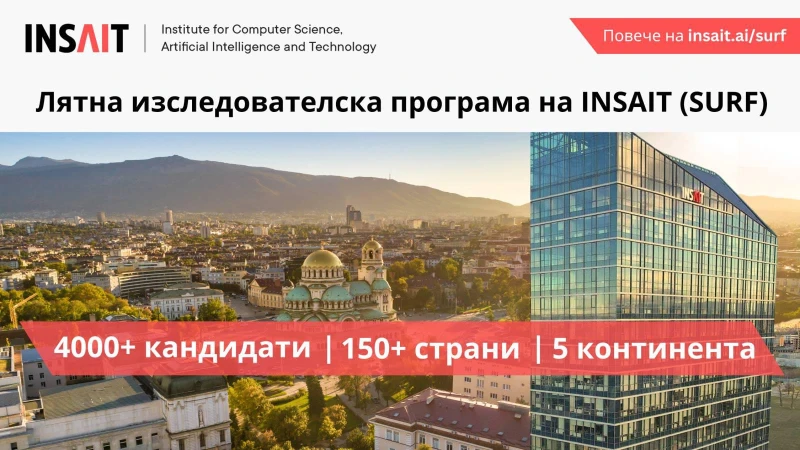 INSAIT | Institute for Computer Science, Artificial Intelligence and Technology

Повече на insait.ai/surf

Лятна изследователска програма на INSAIT (SURF)

INSAIT

4000+ кандидати | 150+ страни | 5 континента